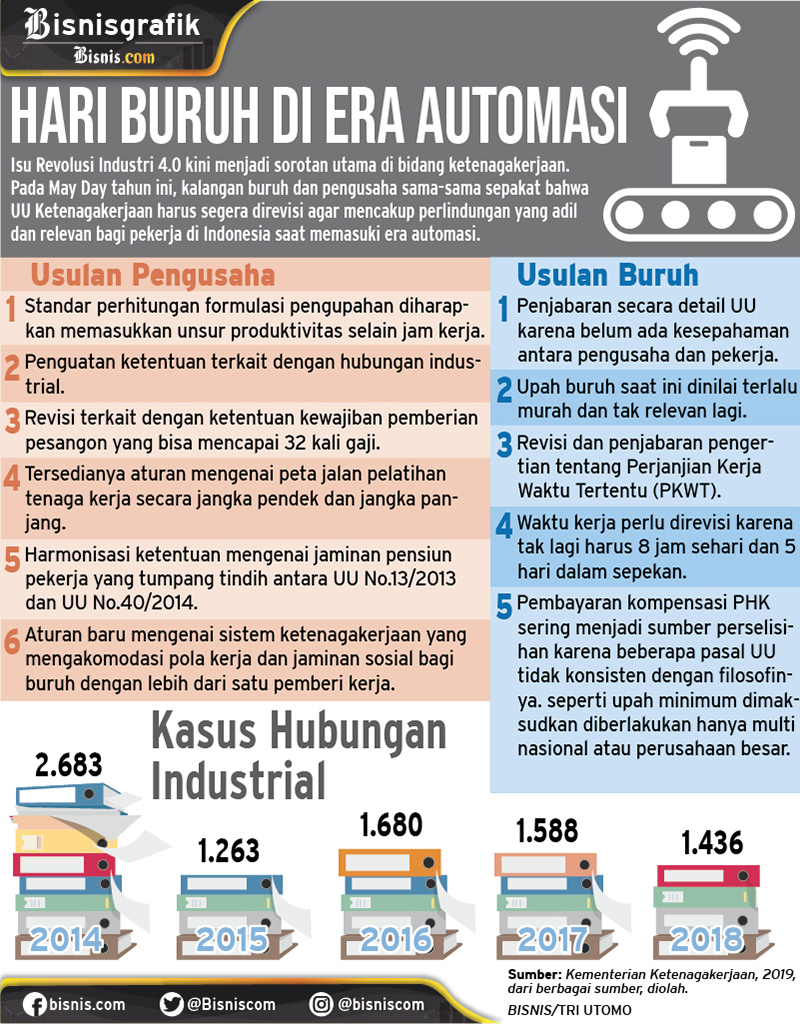 Bisnisgrafik
Bisnis.com

HARI BURUH DI ERA AUTOMASI

Isu Revolusi Industri 4.0 kini menjadi sorotan utama di bidang ketenagakerjaan. Pada May Day tahun ini, kalangan buruh dan pengusaha sama-sama sepakat bahwa UU Ketenagakerjaan harus segera direvisi agar mencakup perlindungan yang adil dan relevan bagi pekerja di Indonesia saat memasuki era automasi.

Usulan Pengusaha

1 Standar perhitungan formulasi pengupahan diharapkan memasukkan unsur produktivitas selain jam kerja.

2 Penguatan ketentuan terkait dengan hubungan industrial.

3 Revisi terkait dengan ketentuan kewajiban pemberian pesangon yang bisa mencapai 32 kali gaji.

4 Tersedianya aturan mengenai peta jalan pelatihan tenaga kerja secara jangka pendek dan jangka panjang.

5 Harmonisasi ketentuan mengenai jaminan pensiun pekerja yang tumpang tindih antara UU No.13/2013 dan UU No.40/2014.

6 Aturan baru mengenai sistem ketenagakerjaan yang mengakomodasi pola kerja dan jaminan sosial bagi buruh dengan lebih dari satu pemberi kerja.

Usulan Buruh

1 Penjabaran secara detail UU karena belum ada kesepahaman antara pengusaha dan pekerja.

2 Upah buruh saat ini dinilai terlalu murah dan tak relevan lagi.

3 Revisi dan penjabaran pengertian tentang Perjanjian Kerja Waktu Tertentu (PKWT).

4 Waktu kerja perlu direvisi karena tak lagi harus 8 jam sehari dan 5 hari dalam sepekan.

5 Pembayaran kompensasi PHK sering menjadi sumber perselisihan karena beberapa pasal UU tidak konsisten dengan filosofinya. seperti upah minimum dimaksudkan diberlakukan hanya multi nasional atau perusahaan besar.

Kasus Hubungan Industrial

2.683
2014

1.263
2015

1.680
2016

1.588
2017

1.436
2018

Sumber: Kementerian Ketenagakerjaan, 2019, dari berbagai sumber, diolah.

BISNIS/TRI UTOMO

bisnis.com @Bisniscom @bisniscom